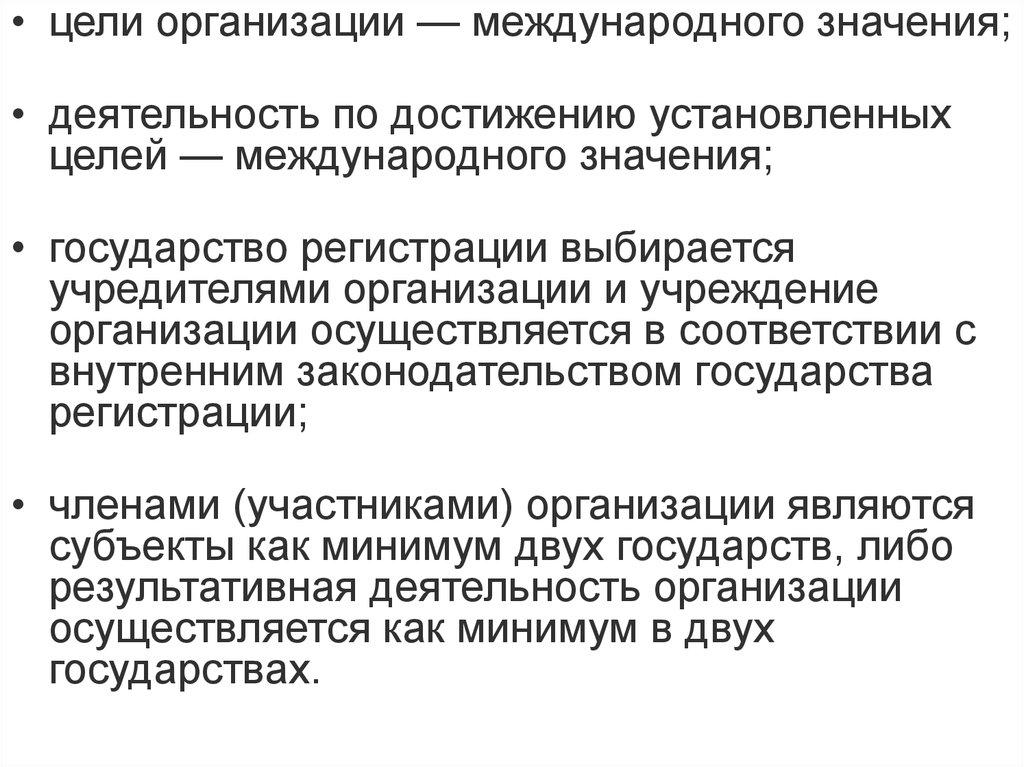 • цели организации — международного значения;

• деятельность по достижению установленных целей — международного значения;

• государство регистрации выбирается учредителями организации и учреждение организации осуществляется в соответствии с внутренним законодательством государства регистрации;

• членами (участниками) организации являются субъекты как минимум двух государств, либо результативная деятельность организации осуществляется как минимум в двух государствах.